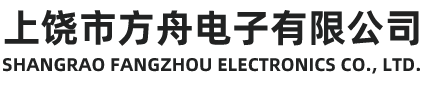 上饶市方舟电子有限公司
SHANGRAO FANGZHOU ELECTRONICS CO., LTD.